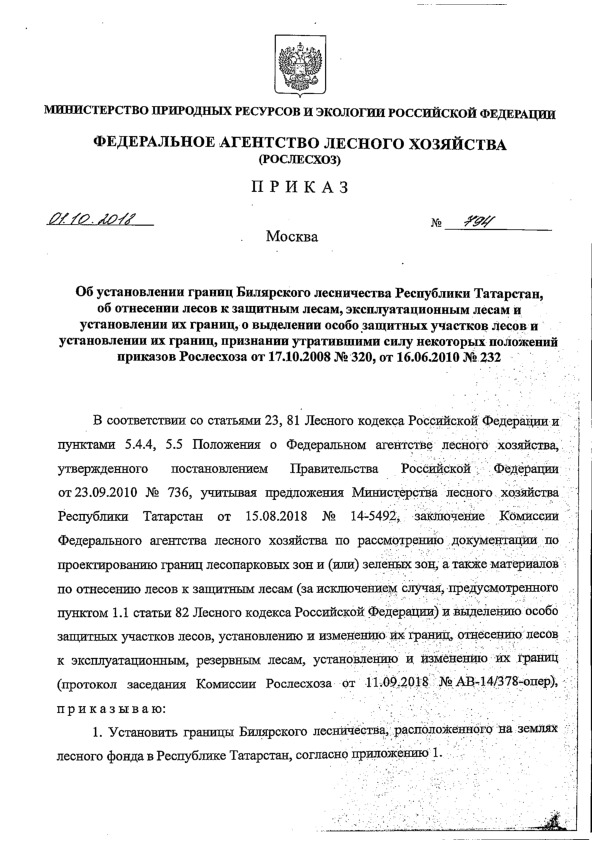 МИНИСТЕРСТВО ПРИРОДНЫХ РЕСУРСОВ И ЭКОЛОГИИ РОССИЙСКОЙ ФЕДЕРАЦИИ

ФЕДЕРАЛЬНОЕ АГЕНТСТВО ЛЕСНОГО ХОЗЯЙСТВА
(РОСЛЕСХОЗ)

ПРИКАЗ

01.10.2018 № 794

Москва

Об установлении границ Билярского лесничества Республики Татарстан, об отнесении лесов к защитным лесам, эксплуатационным лесам и установлении их границ, о выделении особо защитных участков лесов и установлении их границ, признании утратившими силу некоторых положений приказов Рослесхоза от 17.10.2008 № 320, от 16.06.2010 № 232

В соответствии со статьями 23, 81 Лесного кодекса Российской Федерации и пунктами 5.4.4, 5.5 Положения о Федеральном агентстве лесного хозяйства, утвержденного постановлением Правительства Российской Федерации от 23.09.2010 № 736, учитывая предложения Министерства лесного хозяйства Республики Татарстан от 15.08.2018 № 14-5492, заключение Комиссии Федерального агентства лесного хозяйства по рассмотрению документации по проектированию границ лесопарковых зон и (или) зеленых зон, а также материалов по отнесению лесов к защитным лесам (за исключением случая, предусмотренного пунктом 1.1 статьи 82 Лесного кодекса Российской Федерации) и выделению особо защитных участков лесов, установлению и изменению их границ, отнесению лесов к эксплуатационным, резервным лесам, установлению и изменению их границ (протокол заседания Комиссии Рослесхоза от 11.09.2018 № АВ-14/378-опер), приказываю:

1. Установить границы Билярского лесничества, расположенного на землях лесного фонда в Республике Татарстан, согласно приложению 1.